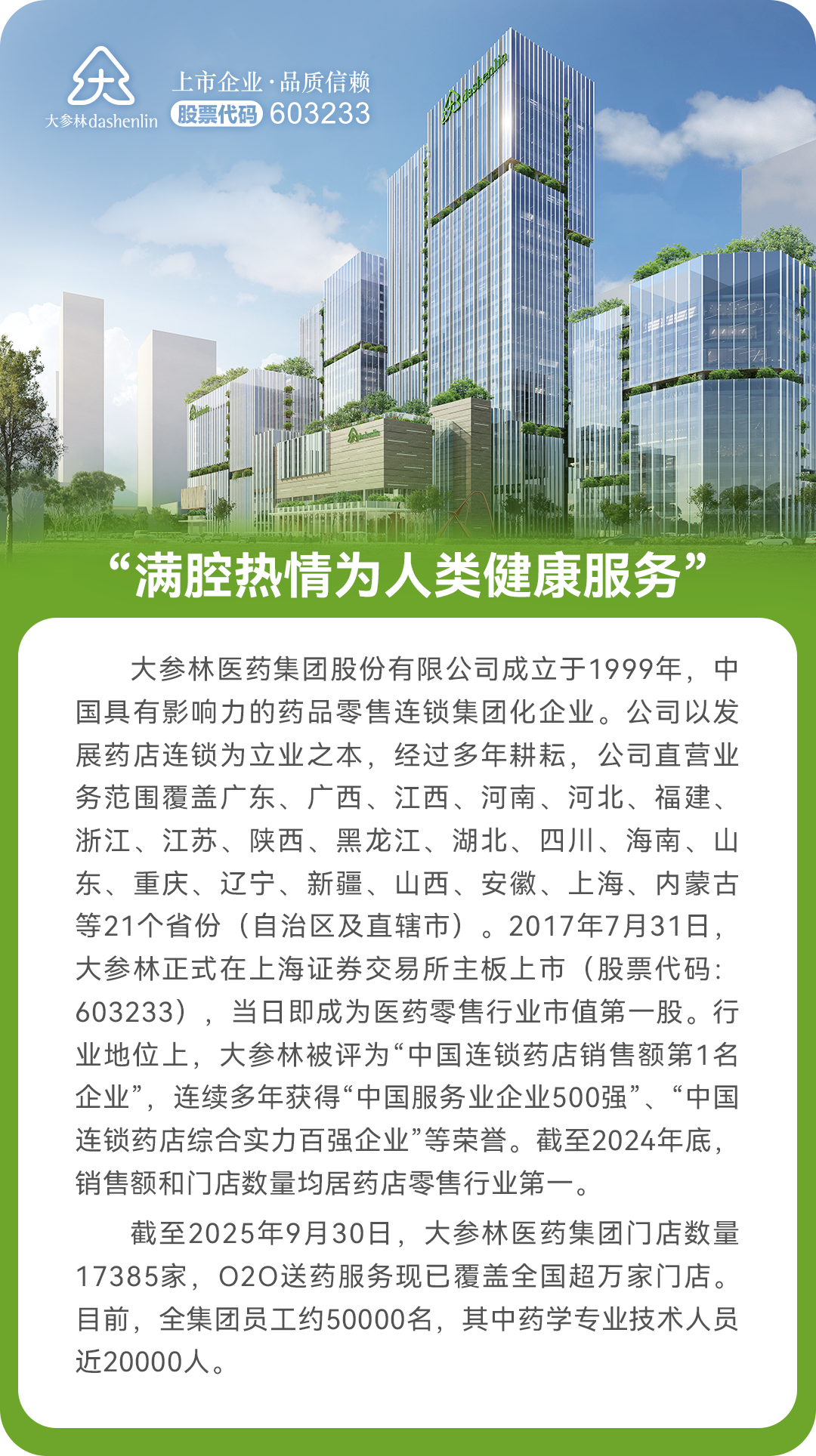 大参林dashenlin

上市企业·品质信赖
股票代码 603233

“满腔热情为人类健康服务”

大参林医药集团股份有限公司成立于1999年，中国具有影响力的药品零售连锁集团化企业。公司以发展药店连锁为立业之本，经过多年耕耘，公司直营业务范围覆盖广东、广西、江西、河南、河北、福建、浙江、江苏、陕西、黑龙江、湖北、四川、海南、山东、重庆、辽宁、新疆、山西、安徽、上海、内蒙古等21个省份（自治区及直辖市）。2017年7月31日，大参林正式在上海证券交易所主板上市（股票代码：603233），当日即成为医药零售行业市值第一股。行业地位上，大参林被评为“中国连锁药店销售额第1名企业”，连续多年获得“中国服务业企业500强”、“中国连锁药店综合实力百强企业”等荣誉。截至2024年底，销售额和门店数量均居药店零售行业第一。

截至2025年9月30日，大参林医药集团门店数量17385家，O2O送药服务现已覆盖全国超万家门店。目前，全集团员工约50000名，其中药学专业技术人员近20000人。